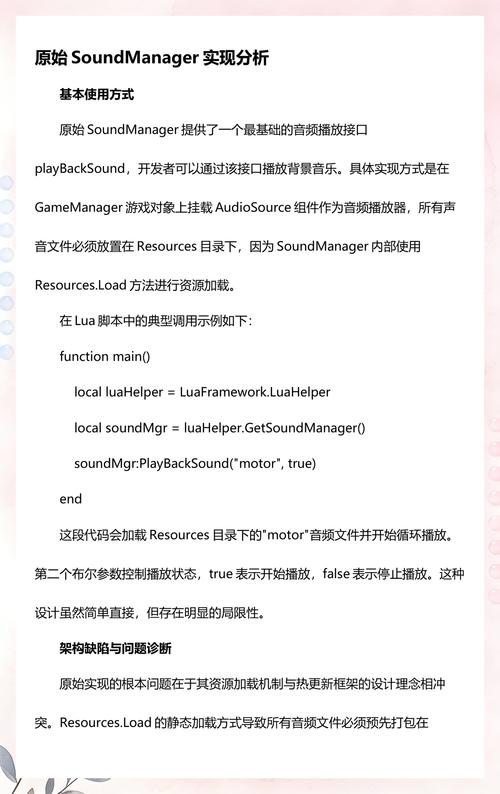 原始 SoundManager 实现分析

基本使用方式

原始 SoundManager 提供了一个最基础的音频播放接口 playBackSound，开发者可以通过该接口播放背景音乐。具体实现方式是在 GameManager 游戏对象上挂载 AudioSource 组件作为音频播放器，所有声音文件必须放置在 Resources 目录下，因为 SoundManager 内部使用 Resources.Load 方法进行资源加载。

在 Lua 脚本中的典型调用示例如下：

function main()

local luaHelper = LuaFramework.LuaHelper

local soundMgr = luaHelper.GetSoundManager()

soundMgr:PlayBackSound("motor", true)

end

这段代码会加载 Resources 目录下的"motor"音频文件并开始循环播放。第二个布尔参数控制播放状态，true 表示开始播放，false 表示停止播放。这种设计虽然简单直接，但存在明显的局限性。

架构缺陷与问题诊断

原始实现的根本问题在于其资源加载机制与热更新框架的设计理念相冲突。Resources.Load 的静态加载方式导致所有音频文件必须预先打包在